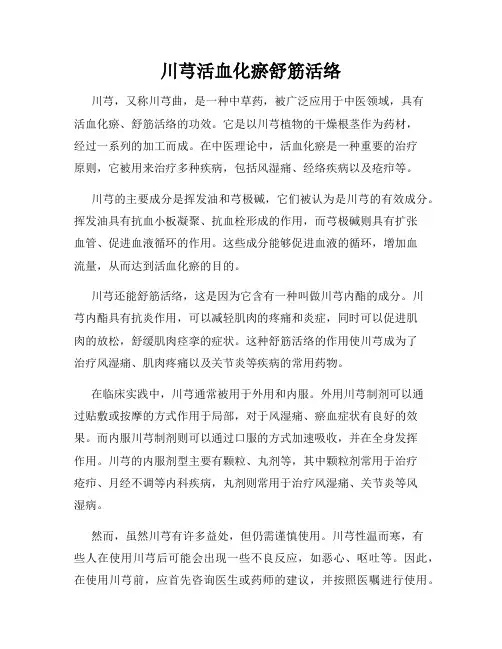 川芎活血化瘀舒筋活络

川芎，又称川芎曲，是一种中草药，被广泛应用于中医领域，具有活血化瘀、舒筋活络的功效。它是以川芎植物的干燥根茎作为药材，经过一系列的加工而成。在中医理论中，活血化瘀是一种重要的治疗原则，它被用来治疗多种疾病，包括风湿痛、经络疾病以及疮疖等。

川芎的主要成分是挥发油和芎极碱，它们被认为是川芎的有效成分。挥发油具有抗血小板凝聚、抗血栓形成的作用，而芎极碱则具有扩张血管、促进血液循环的作用。这些成分能够促进血液的循环，增加血流量，从而达到活血化瘀的目的。

川芎还能舒筋活络，这是因为它含有一种叫做川芎内酯的成分。川芎内酯具有抗炎作用，可以减轻肌肉的疼痛和炎症，同时可以促进肌肉的放松，舒缓肌肉痉挛的症状。这种舒筋活络的作用使川芎成为了治疗风湿痛、肌肉疼痛以及关节炎等疾病的常用药物。

在临床实践中，川芎通常被用于外用和内服。外用川芎制剂可以通过贴敷或按摩的方式作用于局部，对于风湿痛、瘀血症状有良好的效果。而内服川芎制剂则可以通过口服的方式加速吸收，并在全身发挥作用。川芎的内服剂型主要有颗粒、丸剂等，其中颗粒剂常用于治疗疮疖、月经不调等内科疾病，丸剂则常用于治疗风湿痛、关节炎等风湿病。

然而，虽然川芎有许多益处，但仍需谨慎使用。川芎性温而寒，有些人在使用川芎后可能会出现一些不良反应，如恶心、呕吐等。因此，在使用川芎前，应首先咨询医生或药师的建议，并按照医嘱进行使用。